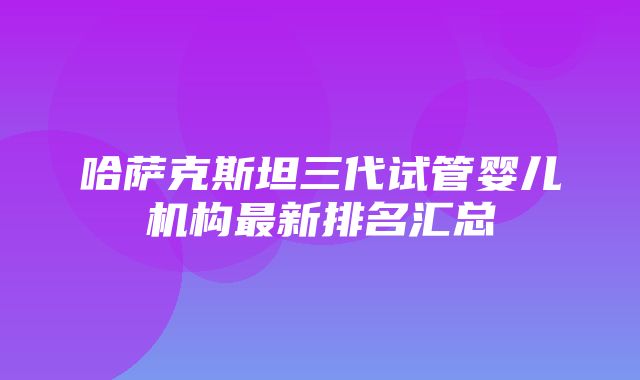 哈萨克斯坦三代试管婴儿机构最新排名汇总